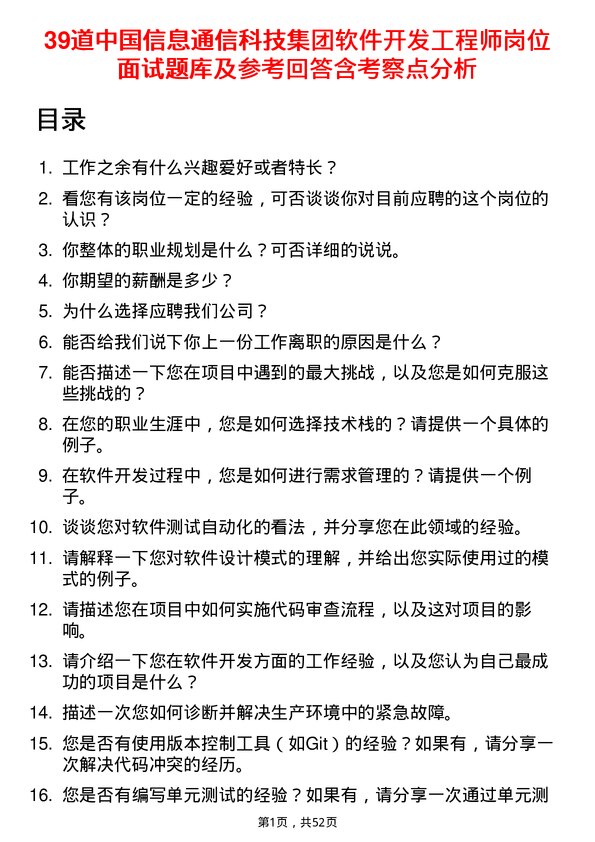 39道中国信息通信科技集团软件开发工程师岗位面试题库及参考回答含考察点分析

目录

1. 工作之余有什么兴趣爱好或者特长？
2. 看您有该岗位一定的经验，可否谈谈你对目前应聘的这个岗位的认识？
3. 你整体的职业规划是什么？可否详细的说说。
4. 你期望的薪酬是多少？
5. 为什么选择应聘我们公司？
6. 能否给我们说下你上一份工作离职的原因是什么？
7. 能否描述一下您在项目中遇到的最大挑战，以及您是如何克服这些挑战的？
8. 在您的职业生涯中，您是如何选择技术栈的？请提供一个具体的例子。
9. 在软件开发过程中，您是如何进行需求管理的？请提供一个例子。
10. 谈谈您对软件测试自动化的看法，并分享您在此领域的经验。
11. 请解释一下您对软件设计模式的理解，并给出您实际使用过的模式的例子。
12. 请描述您在项目中如何实施代码审查流程，以及这对项目的影响。
13. 请介绍一下您在软件开发方面的工作经验，以及您认为自己最成功的项目是什么？
14. 描述一次您如何诊断并解决生产环境中的紧急故障。
15. 您是否有使用版本控制工具（如Git）的经验？如果有，请分享一次解决代码冲突的经历。
16. 您是否有编写单元测试的经验？如果有，请分享一次通过单元测

第1页，共52页